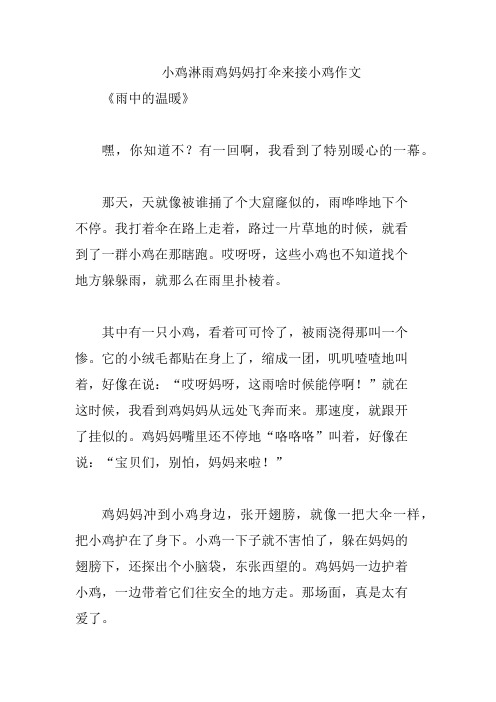 小鸡淋雨鸡妈妈打伞来接小鸡作文

《雨中的温暖》

嘿，你知道不？有一回啊，我看到了特别暖心的一幕。

那天，天就像被谁捅了个大窟窿似的，雨哗哗地下个不停。我打着伞在路上走着，路过一片草地的时候，就看到了一群小鸡在那瞎跑。哎呀呀，这些小鸡也不知道找个地方躲躲雨，就那么在雨里扑棱着。

其中有一只小鸡，看着可可怜了，被雨浇得那叫一个惨。它的小绒毛都贴在身上了，缩成一团，叽叽喳喳地叫着，好像在说：“哎呀妈呀，这雨啥时候能停啊！”就在这时候，我看到鸡妈妈从远处飞奔而来。那速度，就跟开了挂似的。鸡妈妈嘴里还不停地“咯咯咯”叫着，好像在说：“宝贝们，别怕，妈妈来啦！”

鸡妈妈冲到小鸡身边，张开翅膀，就像一把大伞一样，把小鸡护在了身下。小鸡一下子就不害怕了，躲在妈妈的翅膀下，还探出个小脑袋，东张西望的。鸡妈妈一边护着小鸡，一边带着它们往安全的地方走。那场面，真是太有爱了。